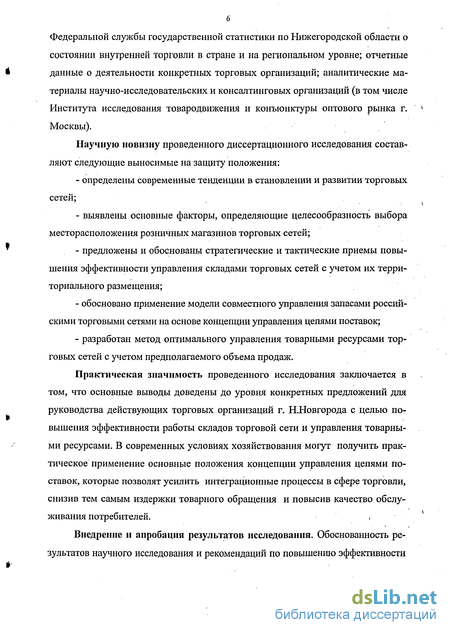 6

Федеральной службы государственной статистики по Нижегородской области о состоянии внутренней торговли в стране и на региональном уровне; отчетные данные о деятельности конкретных торговых организаций; аналитические материалы научно-исследовательских и консалтинговых организаций (в том числе Института исследования товародвижения и конъюнктуры оптового рынка г. Москвы).

Научную новизну проведенного диссертационного исследования составляют следующие выносимые на защиту положения:

- определены современные тенденции в становлении и развитии торговых сетей;

- выявлены основные факторы, определяющие целесообразность выбора месторасположения розничных магазинов торговых сетей;

- предложены и обоснованы стратегические и тактические приемы повышения эффективности управления складами торговых сетей с учетом их территориального размещения;

- обосновано применение модели совместного управления запасами российскими торговыми сетями на основе концепции управления цепями поставок;

- разработан метод оптимального управления товарными ресурсами торговых сетей с учетом предполагаемого объема продаж.

Практическая значимость проведенного исследования заключается в том, что основные выводы доведены до уровня конкретных предложений для руководства действующих торговых организаций г. Н.Новгорода с целью повышения эффективности работы складов торговой сети и управления товарными ресурсами. В современных условиях хозяйствования могут получить практическое применение основные положения концепции управления цепями поставок, которые позволят усилить интеграционные процессы в сфере торговли, снизив тем самым издержки товарного обращения и повысив качество обслуживания потребителей.

Внедрение и апробация результатов исследования. Обоснованность результатов научного исследования и рекомендаций по повышению эффективности

dsLib.net
библиотека диссертаций